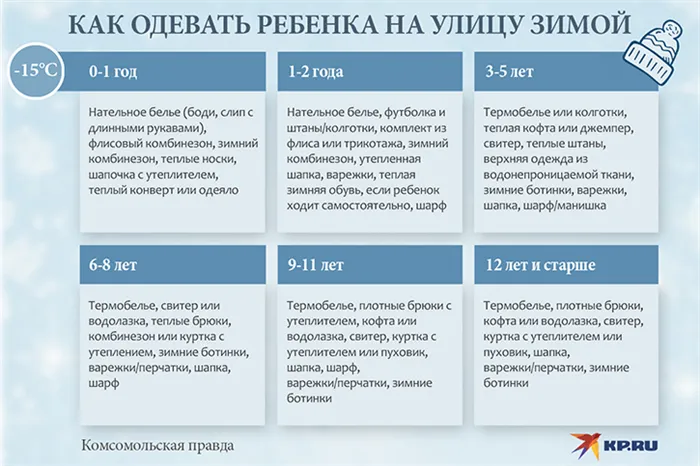 КАК ОДЕВАТЬ РЕБЕНКА НА УЛИЦУ ЗИМОЙ

-15°C

0-1 год

Нательное белье (боди, слип с длинными рукавами), флисовый комбинезон, зимний комбинезон, теплые носки, шапочка с утеплителем, теплый конверт или одеяло

1-2 года

Нательное белье, футболка и штаны/колготки, комплект из флиса или трикотажа, зимний комбинезон, утепленная шапка, варежки, теплая зимняя обувь, если ребенок ходит самостоятельно, шарф

3-5 лет

Термобелье или колготки, теплая кофта или джемпер, свитер, теплые штаны, верхняя одежда из водонепроницаемой ткани, зимние ботинки, варежки, шапка, шарф/манишка

6-8 лет

Термобелье, свитер или водолазка, теплые брюки, комбинезон или куртка с утеплением, зимние ботинки, варежки/перчатки, шапка, шарф

9-11 лет

Термобелье, плотные брюки с утеплителем, кофта или водолазка, свитер, куртка с утеплителем или пуховик, шапка, шарф, варежки/перчатки, зимние ботинки

12 лет и старше

Термобелье, плотные брюки, кофта или водолазка, свитер, куртка с утеплителем или пуховик, шапка, варежки/перчатки, зимние ботинки

Комсомольская правда

KP.RU